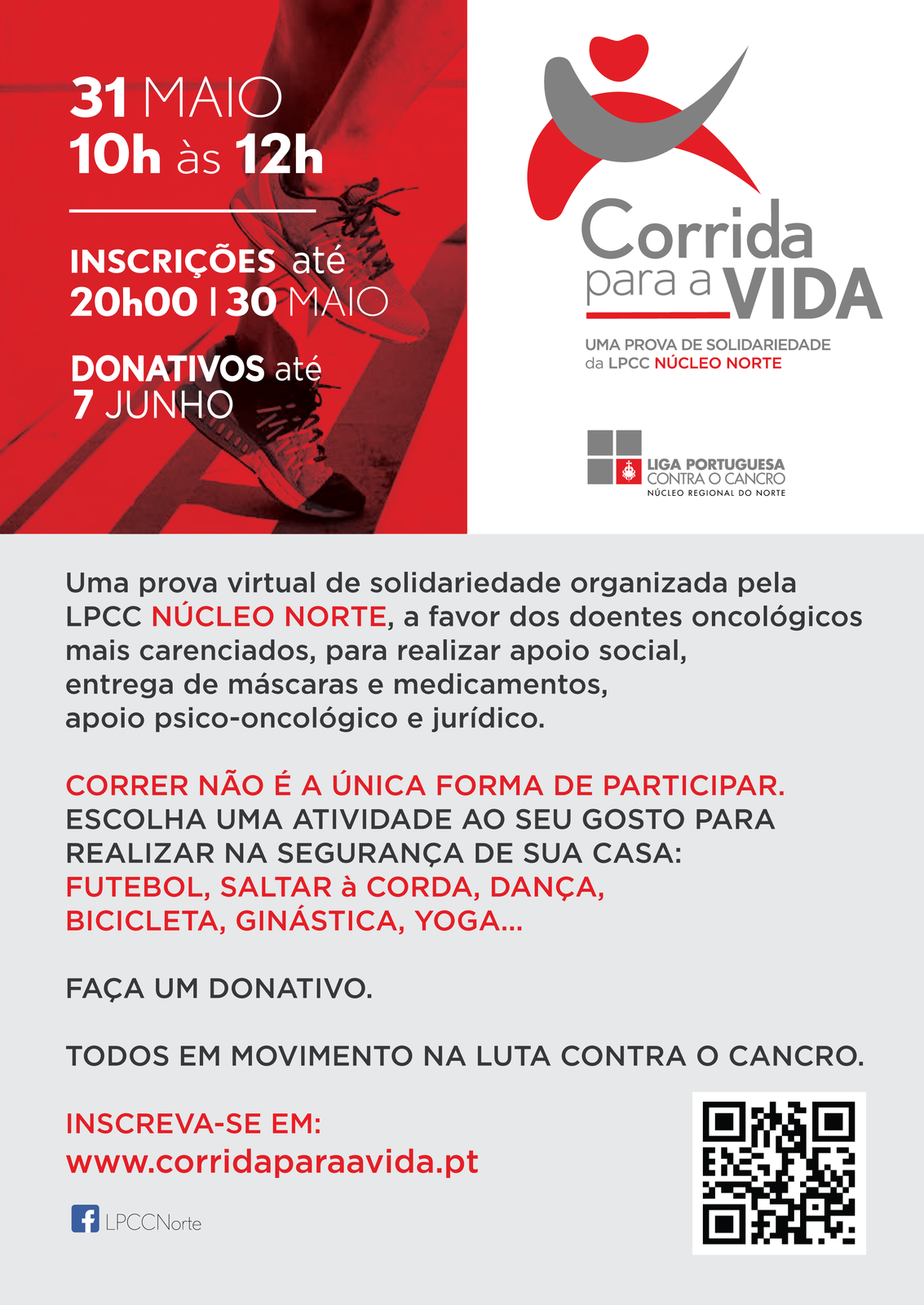 31 MAIO
10h às 12h

INSCRIÇÕES até
20h00 | 30 MAIO

DONATIVOS até
7 JUNHO

Corrida para a VIDA

UMA PROVA DE SOLIDARIEDADE
da LPCC NÚCLEO NORTE

LIGA PORTUGUESA CONTRA O CANCRO
NÚCLEO REGIONAL DO NORTE

Uma prova virtual de solidariedade organizada pela LPCC NÚCLEO NORTE, a favor dos doentes oncológicos mais carenciados, para realizar apoio social, entrega de máscaras e medicamentos, apoio psico-oncológico e jurídico.

CORRER NÃO É A ÚNICA FORMA DE PARTICIPAR.
ESCOLHA UMA ATIVIDADE AO SEU GOSTO PARA REALIZAR NA SEGURANÇA DE SUA CASA:
FUTEBOL, SALTAR à CORDA, DANÇA, BICICLETA, GINÁSTICA, YOGA...

FAÇA UM DONATIVO.

TODOS EM MOVIMENTO NA LUTA CONTRA O CANCRO.

INSCREVA-SE EM:
www.corridaparaavida.pt

LPCCNorte